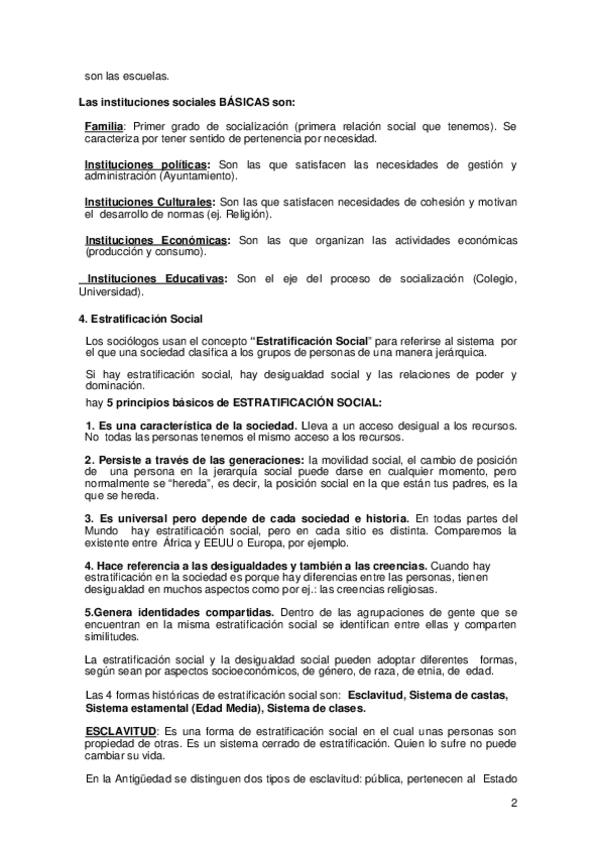 son las escuelas.

Las instituciones sociales BÁSICAS son:

Familia: Primer grado de socialización (primera relación social que tenemos). Se caracteriza por tener sentido de pertenencia por necesidad.

Instituciones políticas: Son las que satisfacen las necesidades de gestión y administración (Ayuntamiento).

Instituciones Culturales: Son las que satisfacen necesidades de cohesión y motivan el desarrollo de normas (ej. Religión).

Instituciones Económicas: Son las que organizan las actividades económicas (producción y consumo).

Instituciones Educativas: Son el eje del proceso de socialización (Colegio, Universidad).

4. Estratificación Social

Los sociólogos usan el concepto "Estratificación Social" para referirse al sistema por el que una sociedad clasifica a los grupos de personas de una manera jerárquica.

Si hay estratificación social, hay desigualdad social y las relaciones de poder y dominación.

hay 5 principios básicos de ESTRATIFICACIÓN SOCIAL:

1. Es una característica de la sociedad. Lleva a un acceso desigual a los recursos. No todas las personas tenemos el mismo acceso a los recursos.

2. Persiste a través de las generaciones: la movilidad social, el cambio de posición de una persona en la jerarquía social puede darse en cualquier momento, pero normalmente se "hereda", es decir, la posición social en la que están tus padres, es la que se hereda.

3. Es universal pero depende de cada sociedad e historia. En todas partes del Mundo hay estratificación social, pero en cada sitio es distinta. Comparemos la existente entre África y EEUU o Europa, por ejemplo.

4. Hace referencia a las desigualdades y también a las creencias. Cuando hay estratificación en la sociedad es porque hay diferencias entre las personas, tienen desigualdad en muchos aspectos como por ej.: las creencias religiosas.

5.Genera identidades compartidas. Dentro de las agrupaciones de gente que se encuentran en la misma estratificación social se identifican entre ellas y comparten similitudes.

La estratificación social y la desigualdad social pueden adoptar diferentes formas, según sean por aspectos socioeconómicos, de género, de raza, de etnia, de edad.

Las 4 formas históricas de estratificación social son: Esclavitud, Sistema de castas, Sistema estamental (Edad Media), Sistema de clases.

ESCLAVITUD: Es una forma de estratificación social en el cual unas personas son propiedad de otras. Es un sistema cerrado de estratificación. Quien lo sufre no puede cambiar su vida.

En la Antigüedad se distinguen dos tipos de esclavitud: pública, pertenecen al Estado

2